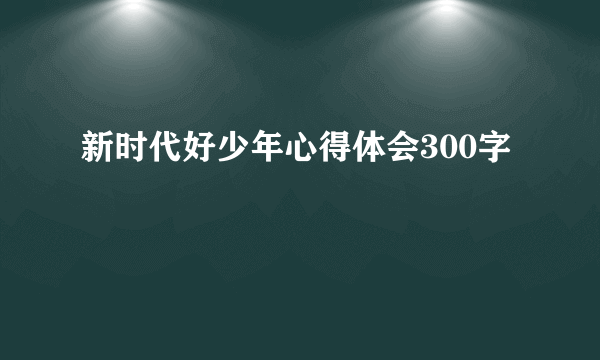 新时代好少年心得体会300字